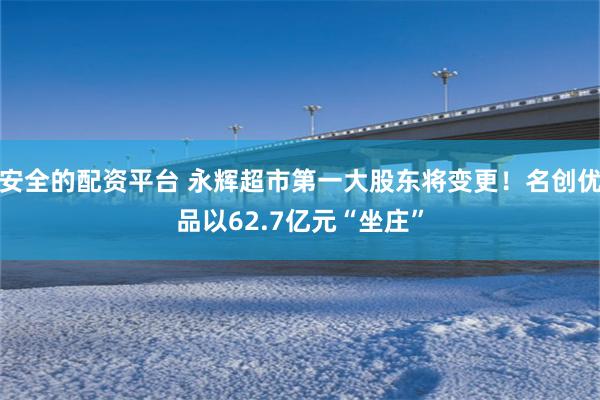 安全的配资平台 永辉超市第一大股东将变更！名创优品以62.7亿元“坐庄”